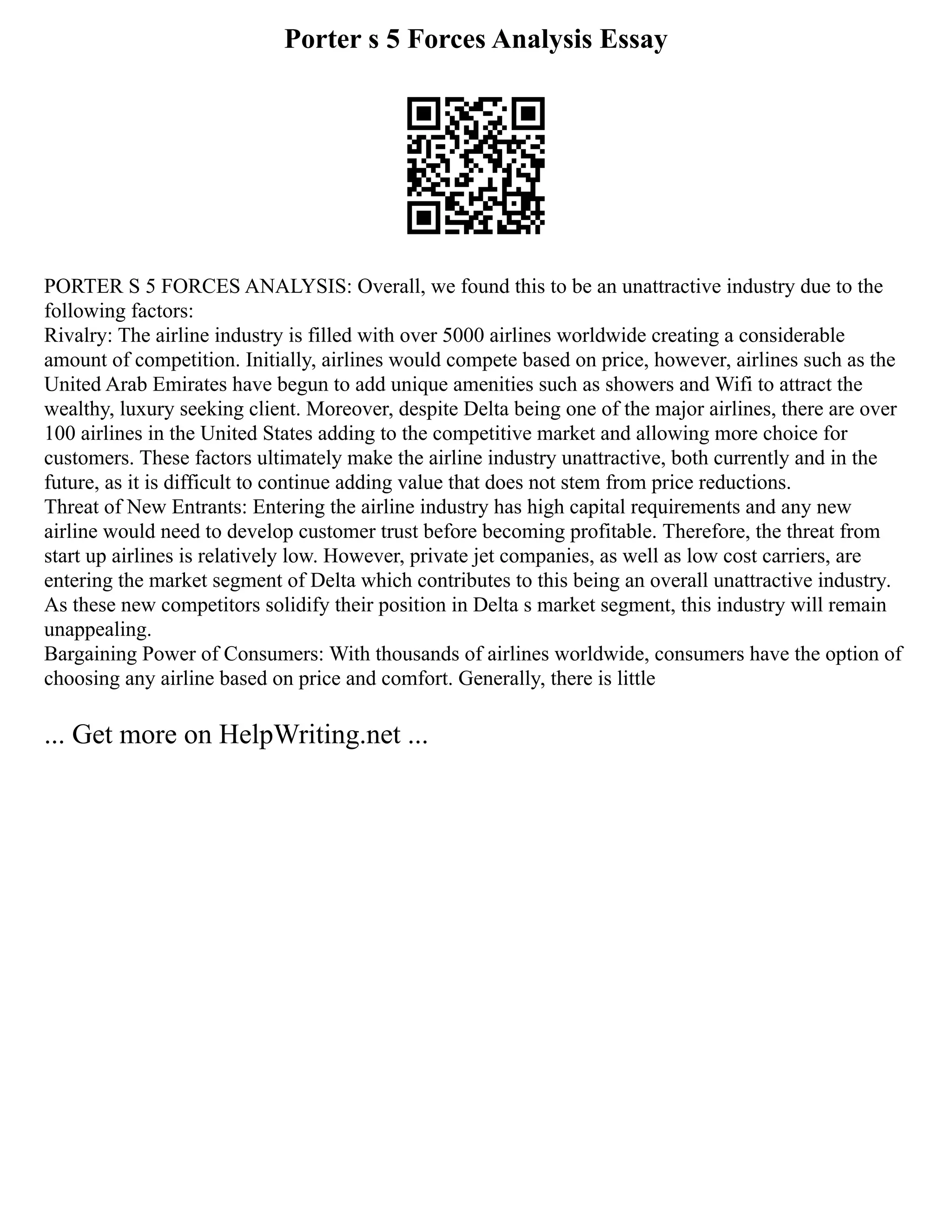 Porter s 5 Forces Analysis Essay

PORTER S 5 FORCES ANALYSIS: Overall, we found this to be an unattractive industry due to the following factors:
Rivalry: The airline industry is filled with over 5000 airlines worldwide creating a considerable amount of competition. Initially, airlines would compete based on price, however, airlines such as the United Arab Emirates have begun to add unique amenities such as showers and Wifi to attract the wealthy, luxury seeking client. Moreover, despite Delta being one of the major airlines, there are over 100 airlines in the United States adding to the competitive market and allowing more choice for customers. These factors ultimately make the airline industry unattractive, both currently and in the future, as it is difficult to continue adding value that does not stem from price reductions.
Threat of New Entrants: Entering the airline industry has high capital requirements and any new airline would need to develop customer trust before becoming profitable. Therefore, the threat from start up airlines is relatively low. However, private jet companies, as well as low cost carriers, are entering the market segment of Delta which contributes to this being an overall unattractive industry. As these new competitors solidify their position in Delta s market segment, this industry will remain unappealing.
Bargaining Power of Consumers: With thousands of airlines worldwide, consumers have the option of choosing any airline based on price and comfort. Generally, there is little

... Get more on HelpWriting.net ...